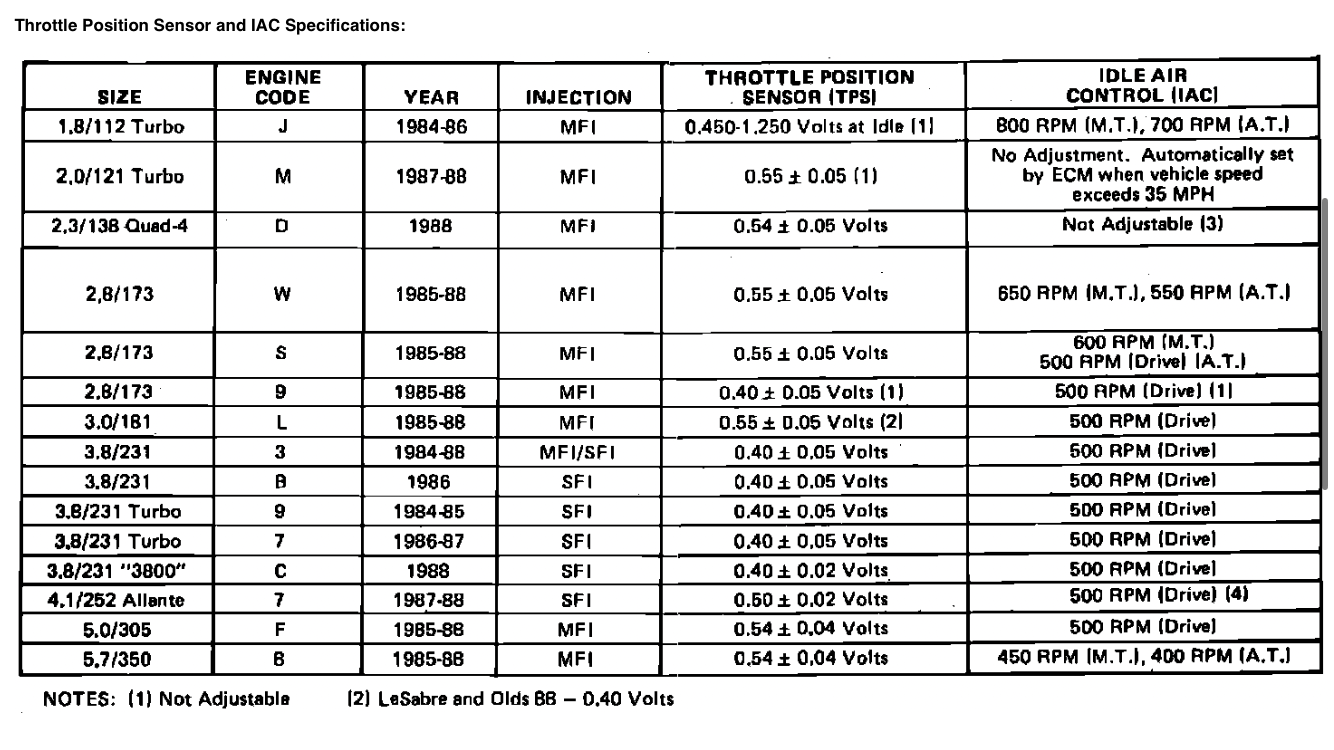 Throttle Position Sensor and IAC Specifications:

| SIZE | ENGINE CODE | YEAR | INJECTION | THROTTLE POSITION SENSOR (TPS) | IDLE AIR CONTROL (IAC) |
|---|---|---|---|---|---|
| 1.8/112 Turbo | J | 1984-86 | MFI | 0.450-1.250 Volts at Idle (1) | 800 RPM (M.T.), 700 RPM (A.T.) |
| 2.0/121 Turbo | M | 1987-88 | MFI | 0.55 ± 0.05 (1) | No Adjustment. Automatically set by ECM when vehicle speed exceeds 35 MPH |
| 2.3/138 Quad-4 | D | 1988 | MFI | 0.54 ± 0.05 Volts | Not Adjustable (3) |
| 2.8/173 | W | 1985-88 | MFI | 0.55 ± 0.05 Volts | 650 RPM (M.T.), 550 RPM (A.T.) |
| 2.8/173 | S | 1985-88 | MFI | 0.55 ± 0.05 Volts | 600 RPM (M.T.) 500 RPM (Drive) (A.T.) |
| 2.8/173 | 9 | 1985-88 | MFI | 0.40 ± 0.05 Volts (1) | 500 RPM (Drive) (1) |
| 3.0/181 | L | 1985-88 | MFI | 0.55 ± 0.05 Volts (2) | 500 RPM (Drive) |
| 3.8/231 | 3 | 1984-88 | MFI/SFI | 0.40 ± 0.05 Volts | 500 RPM (Drive) |
| 3.8/231 | B | 1986 | SFI | 0.40 ± 0.05 Volts | 500 RPM (Drive) |
| 3.8/231 Turbo | 9 | 1984-85 | SFI | 0.40 ± 0.05 Volts | 500 RPM (Drive) |
| 3.8/231 Turbo | 7 | 1986-87 | SFI | 0.40 ± 0.05 Volts | 500 RPM (Drive) |
| 3.8/231 "3800" | C | 1988 | SFI | 0.40 ± 0.02 Volts | 500 RPM (Drive) |
| 4.1/252 Allante | 7 | 1987-88 | SFI | 0.50 ± 0.02 Volts | 500 RPM (Drive) (4) |
| 5.0/305 | F | 1985-88 | MFI | 0.54 ± 0.04 Volts | 500 RPM (Drive) |
| 5.7/350 | 8 | 1985-88 | MFI | 0.54 ± 0.04 Volts | 450 RPM (M.T.), 400 RPM (A.T.) |

NOTES: (1) Not Adjustable (2) LeSabre and Olds 88 – 0.40 Volts